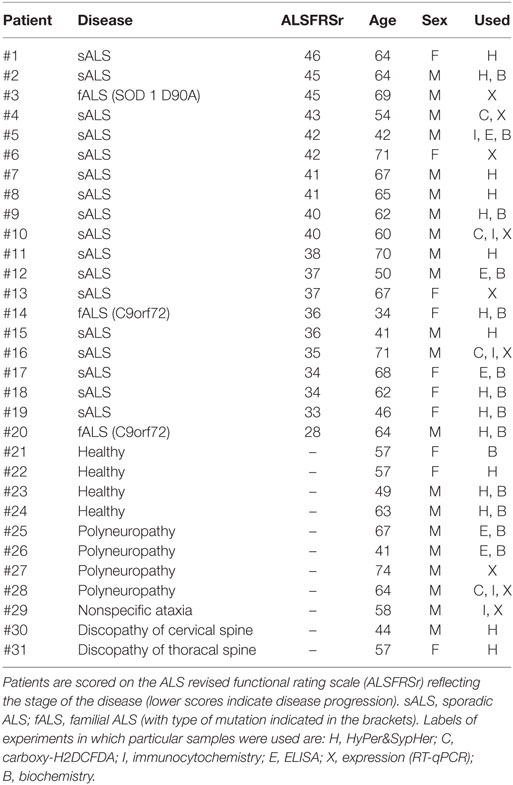 | Patient | Disease | ALSFRSr | Age | Sex | Used |
|---|---|---|---|---|---|
| #1 | sALS | 46 | 64 | F | H |
| #2 | sALS | 45 | 64 | M | H, B |
| #3 | fALS (SOD 1 D90A) | 45 | 69 | M | X |
| #4 | sALS | 43 | 54 | M | C, X |
| #5 | sALS | 42 | 42 | M | I, E, B |
| #6 | sALS | 42 | 71 | F | X |
| #7 | sALS | 41 | 67 | M | H |
| #8 | sALS | 41 | 65 | M | H |
| #9 | sALS | 40 | 62 | M | H, B |
| #10 | sALS | 40 | 60 | M | C, I, X |
| #11 | sALS | 38 | 70 | M | H |
| #12 | sALS | 37 | 50 | M | E, B |
| #13 | sALS | 37 | 67 | F | X |
| #14 | fALS (C9orf72) | 36 | 34 | F | H, B |
| #15 | sALS | 36 | 41 | M | H |
| #16 | sALS | 35 | 71 | M | C, I, X |
| #17 | sALS | 34 | 68 | F | E, B |
| #18 | sALS | 34 | 62 | F | H, B |
| #19 | sALS | 33 | 46 | F | H, B |
| #20 | fALS (C9orf72) | 28 | 64 | M | H, B |
| #21 | Healthy | – | 57 | F | B |
| #22 | Healthy | – | 57 | F | H |
| #23 | Healthy | – | 49 | M | H, B |
| #24 | Healthy | – | 63 | M | H, B |
| #25 | Polyneuropathy | – | 67 | M | E, B |
| #26 | Polyneuropathy | – | 41 | M | E, B |
| #27 | Polyneuropathy | – | 74 | M | X |
| #28 | Polyneuropathy | – | 64 | M | C, I, X |
| #29 | Nonspecific ataxia | – | 58 | M | I, X |
| #30 | Discopathy of cervical spine | – | 44 | M | H |
| #31 | Discopathy of thoracal spine | – | 57 | F | H |

Patients are scored on the ALS revised functional rating scale (ALSFRSr) reflecting the stage of the disease (lower scores indicate disease progression). sALS, sporadic ALS; fALS, familial ALS (with type of mutation indicated in the brackets). Labels of experiments in which particular samples were used are: H, HyPer&SypHer; C, carboxy-H2DCFDA; I, immunocytochemistry; E, ELISA; X, expression (RT-qPCR); B, biochemistry.